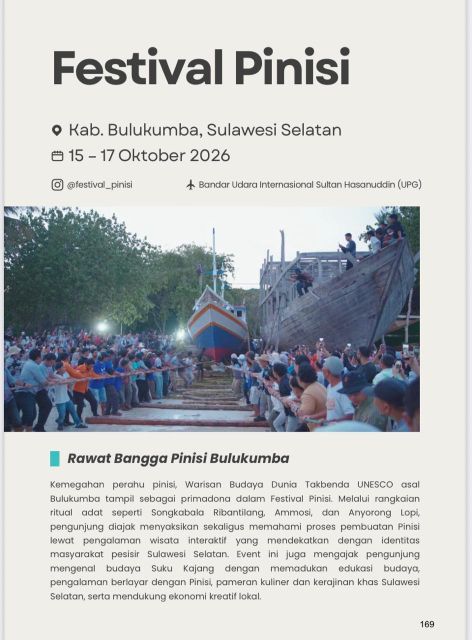 Festival Pinisi

Kab. Bulukumba, Sulawesi Selatan
15 – 17 Oktober 2026

@festival_pinisi

Bandar Udara Internasional Sultan Hasanuddin (UPG)

Rawat Bangga Pinisi Bulukumba

Kemegahan perahu pinisi, Warisan Budaya Dunia Takbenda UNESCO asal Bulukumba tampil sebagai primadona dalam Festival Pinisi. Melalui rangkaian ritual adat seperti Songkabala Ribantilang, Ammosi, dan Anyorong Lopi, pengunjung diajak menyaksikan sekaligus memahami proses pembuatan Pinisi lewat pengalaman wisata interaktif yang mendekatkan dengan identitas masyarakat pesisir Sulawesi Selatan. Event ini juga mengajak pengunjung mengenal budaya Suku Kajang dengan memadukan edukasi budaya, pengalaman berlayar dengan Pinisi, pameran kuliner dan kerajinan khas Sulawesi Selatan, serta mendukung ekonomi kreatif lokal.

169